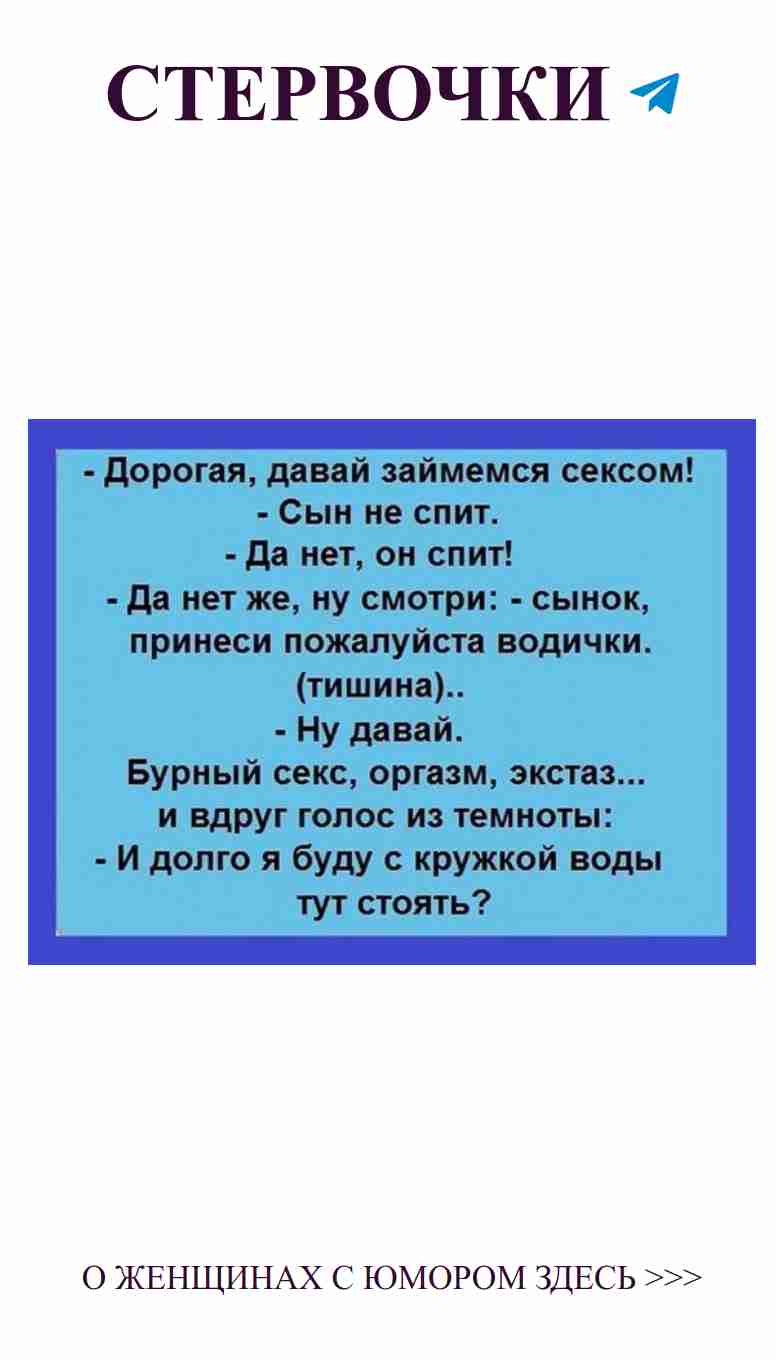 СТЕРВОЧКИ

- Дорогая, давай займемся сексом!
- Сын не спит.
- Да нет, он спит!
- Да нет же, ну смотри: - сынок, принеси пожалуйста водички.
(тишина)..
- Ну давай.
Бурный секс, оргазм, экстаз... и вдруг голос из темноты:
- И долго я буду с кружкой воды тут стоять?

О ЖЕНЩИНАХ С ЮМОРОМ ЗДЕСЬ >>>